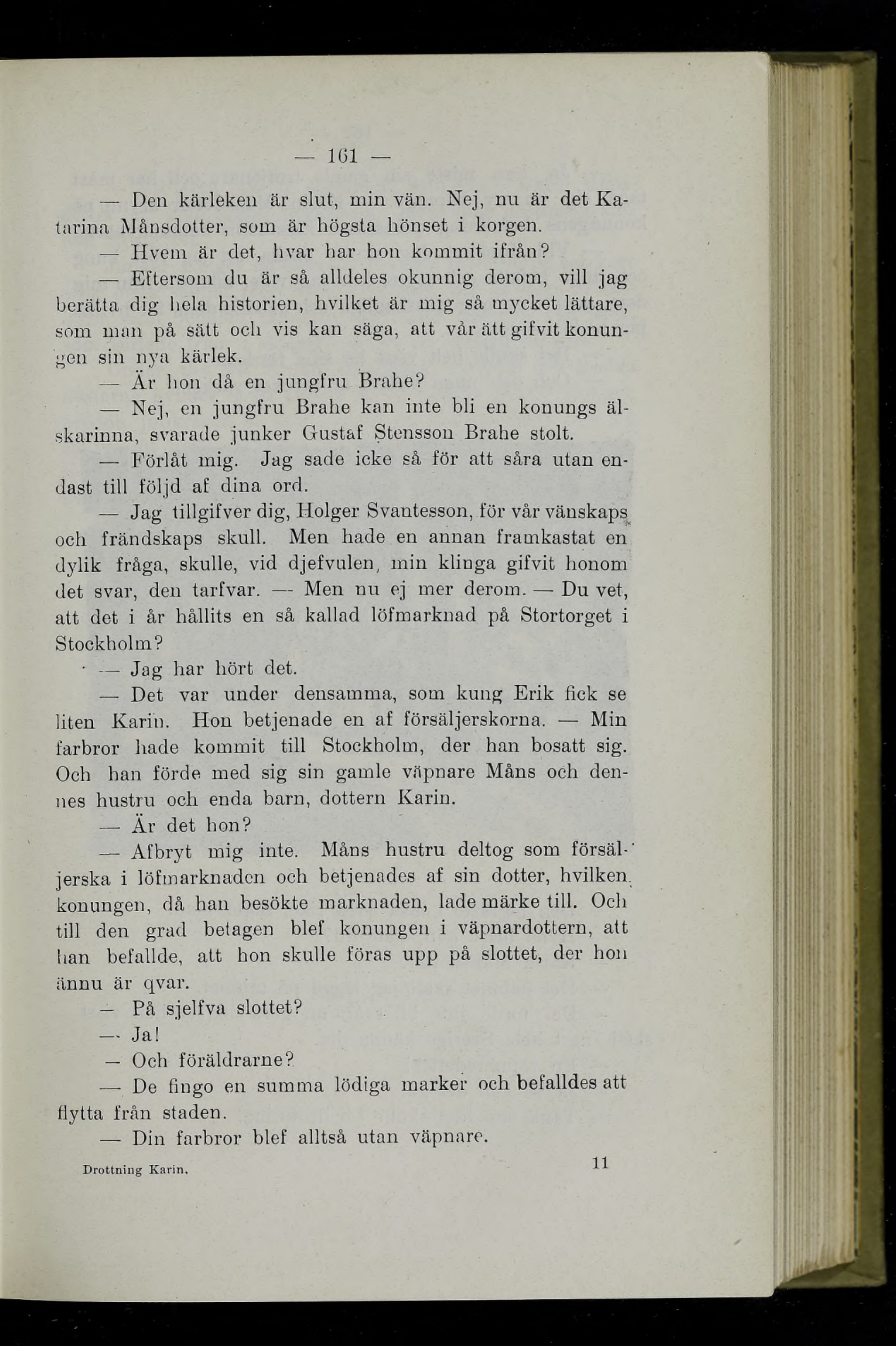 — 161 —

— Den kärleken är slut, min vän. Nej, nu är det Katarina Månsdotter, som är högsta hönset i korgen.

— Hvem är det, hvar har hon kommit ifrån?

— Eftersom du är så alldeles okunnig derom, vill jag berätta dig hela historien, hvilket är mig så mycket lättare, som man på sätt och vis kan säga, att vår ätt gifvit konungen sin nya kärlek.

— Är hon då en jungfru Brahe?

— Nej, en jungfru Brahe kan inte bli en konungs älskarinna, svarade junker Gustaf Stensson Brahe stolt.

— Förlåt mig. Jag sade icke så för att såra utan endast till följd af dina ord.

— Jag tillgifver dig, Holger Svantesson, för vår vänskaps och frändskaps skull. Men hade en annan framkastat en dylik fråga, skulle, vid djefvulen, min klinga gifvit honom det svar, den tarfvar. — Men nu ej mer derom. — Du vet, att det i år hållits en så kallad löfmarknad på Stortorget i Stockholm?

— Jag har hört det.

— Det var under densamma, som kung Erik fick se liten Karin. Hon betjenade en af försäljerskorna. — Min farbror hade kommit till Stockholm, der han bosatt sig. Och han förde med sig sin gamle väpnare Måns och dennes hustru och enda barn, dottern Karin.

— Är det hon?

— Afbryt mig inte. Måns hustru deltog som försäljerska i löfmarknaden och betjenades af sin dotter, hvilken konungen, då han besökte marknaden, lade märke till. Och till den grad betagen blef konungen i väpnardottern, att han befallde, att hon skulle föras upp på slottet, der hon ännu är qvar.

— På sjelfva slottet?

— Ja!

— Och föräldrarne?

— De fingo en summa lödiga marker och befalldes att flytta från staden.

— Din farbror blef alltså utan väpnare.

Drottning Karin. 11